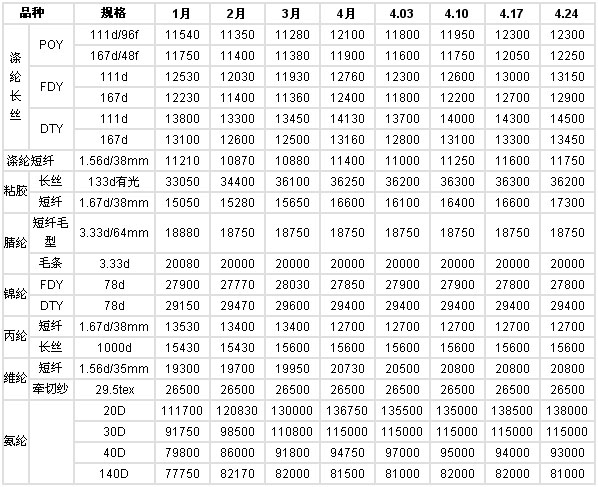 | 品种 | | 规格 | 1月 | 2月 | 3月 | 4月 | 4.03 | 4.10 | 4.17 | 4.24 |
|---|---|---|---|---|---|---|---|---|---|---|
| 涤纶长丝 | POY | 111d/96f | 11540 | 11350 | 11280 | 12100 | 11800 | 11950 | 12300 | 12300 |
| | | 167d/48f | 11750 | 11400 | 11380 | 11900 | 11600 | 11750 | 12050 | 12250 |
| | FDY | 111d | 12530 | 12030 | 11930 | 12760 | 12300 | 12600 | 13000 | 13150 |
| | | 167d | 12230 | 11400 | 11360 | 12400 | 11800 | 12200 | 12700 | 12900 |
| | DTY | 111d | 13800 | 13300 | 13450 | 14130 | 13700 | 14000 | 14300 | 14500 |
| | | 167d | 13100 | 12600 | 12500 | 13160 | 12800 | 13100 | 13300 | 13450 |
| 涤纶短纤 | | 1.56d/38mm | 11210 | 10870 | 10880 | 11400 | 11000 | 11250 | 11600 | 11750 |
| 粘胶 | 长丝 | 133d有光 | 33050 | 34400 | 36100 | 36250 | 36200 | 36300 | 36300 | 36200 |
| | 短纤 | 1.67d/38mm | 15050 | 15280 | 15650 | 16600 | 16100 | 16400 | 16600 | 17300 |
| 腈纶 | 短纤毛型 | 3.33d/64mm | 18880 | 18750 | 18750 | 18750 | 18750 | 18750 | 18750 | 18750 |
| | 毛条 | 3.33d | 20080 | 20000 | 20000 | 20000 | 20000 | 20000 | 20000 | 20000 |
| 锦纶 | FDY | 78d | 27900 | 27770 | 28030 | 27850 | 27900 | 27900 | 27800 | 27800 |
| | DTY | 78d | 29150 | 29470 | 29600 | 29400 | 29400 | 29400 | 29400 | 29400 |
| 丙纶 | 短纤 | 1.67d/38mm | 13530 | 13400 | 13400 | 12700 | 12700 | 12700 | 12700 | 12700 |
| | 长丝 | 1000d | 15430 | 15430 | 15600 | 15600 | 15600 | 15600 | 15600 | 15600 |
| 维纶 | 短纤 | 1.56d/35mm | 19300 | 19700 | 19950 | 20730 | 20500 | 20800 | 20800 | 20800 |
| | 牵切纱 | 29.5tex | 26500 | 26500 | 26500 | 26500 | 26500 | 26500 | 26500 | 26500 |
| 氨纶 | | 20D | 111700 | 120830 | 130000 | 136750 | 135500 | 135000 | 138500 | 138000 |
| | | 30D | 91750 | 98500 | 110800 | 115000 | 115000 | 115000 | 115000 | 115000 |
| | | 40D | 79800 | 86000 | 91800 | 94750 | 97000 | 95000 | 94000 | 93000 |
| | | 140D | 77750 | 82170 | 82000 | 81500 | 81000 | 82000 | 82000 | 81000 |